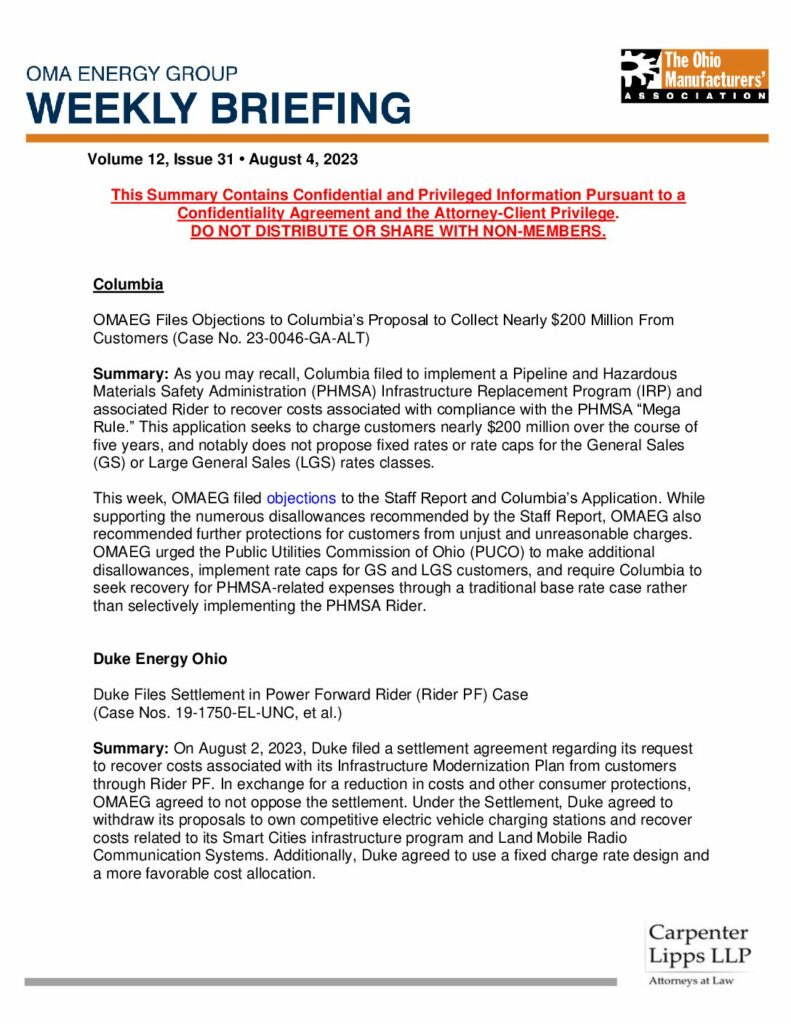 OMA ENERGY GROUP
WEEKLY BRIEFING

The Ohio Manufacturers' ASSOCIATION

Volume 12, Issue 31 • August 4, 2023

This Summary Contains Confidential and Privileged Information Pursuant to a Confidentiality Agreement and the Attorney-Client Privilege.
DO NOT DISTRIBUTE OR SHARE WITH NON-MEMBERS.

Columbia

OMAEG Files Objections to Columbia's Proposal to Collect Nearly $200 Million From Customers (Case No. 23-0046-GA-ALT)

Summary: As you may recall, Columbia filed to implement a Pipeline and Hazardous Materials Safety Administration (PHMSA) Infrastructure Replacement Program (IRP) and associated Rider to recover costs associated with compliance with the PHMSA "Mega Rule." This application seeks to charge customers nearly $200 million over the course of five years, and notably does not propose fixed rates or rate caps for the General Sales (GS) or Large General Sales (LGS) rates classes.

This week, OMAEG filed objections to the Staff Report and Columbia's Application. While supporting the numerous disallowances recommended by the Staff Report, OMAEG also recommended further protections for customers from unjust and unreasonable charges. OMAEG urged the Public Utilities Commission of Ohio (PUCO) to make additional disallowances, implement rate caps for GS and LGS customers, and require Columbia to seek recovery for PHMSA-related expenses through a traditional base rate case rather than selectively implementing the PHMSA Rider.

Duke Energy Ohio

Duke Files Settlement in Power Forward Rider (Rider PF) Case
(Case Nos. 19-1750-EL-UNC, et al.)

Summary: On August 2, 2023, Duke filed a settlement agreement regarding its request to recover costs associated with its Infrastructure Modernization Plan from customers through Rider PF. In exchange for a reduction in costs and other consumer protections, OMAEG agreed to not oppose the settlement. Under the Settlement, Duke agreed to withdraw its proposals to own competitive electric vehicle charging stations and recover costs related to its Smart Cities infrastructure program and Land Mobile Radio Communication Systems. Additionally, Duke agreed to use a fixed charge rate design and a more favorable cost allocation.

Carpenter Lipps LLP
Attorneys at Law